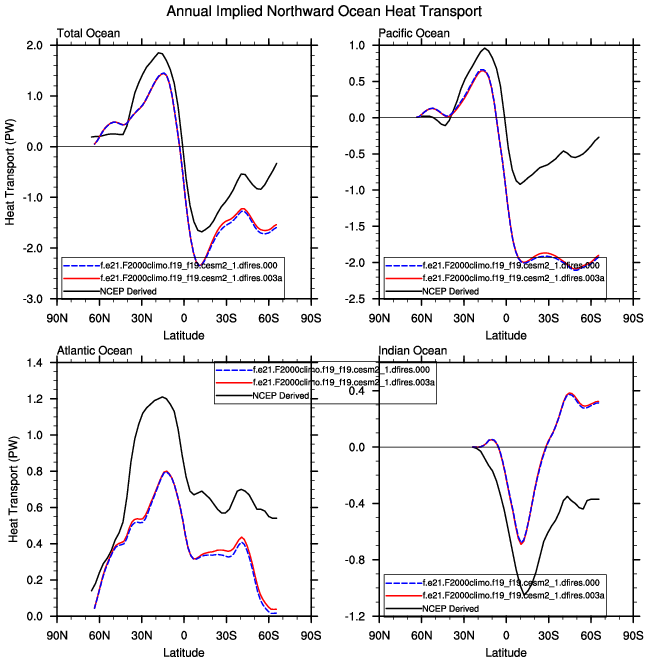 Annual Implied Northward Ocean Heat Transport

Total Ocean

Heat Transport (PW)

2.0
1.0
0.0
-1.0
-2.0
-3.0

f.e21.F2000climo.f19_f19.cesm2_1.dfires.000
f.e21.F2000climo.f19_f19.cesm2_1.dfires.003a
NCEP Derived

90N 60N 30N 0 30S 60S 90S
Latitude

Pacific Ocean

1.0
0.5
0.0
-0.5
-1.0
-1.5
-2.0
-2.5

f.e21.F2000climo.f19_f19.cesm2_1.dfires.000
f.e21.F2000climo.f19_f19.cesm2_1.dfires.003a
NCEP Derived

90N 60N 30N 0 30S 60S 90S
Latitude

Atlantic Ocean

Heat Transport (PW)

1.4
1.2
1.0
0.8
0.6
0.4
0.2
0.0

f.e21.F2000climo.f19_f19.cesm2_1.dfires.000
f.e21.F2000climo.f19_f19.cesm2_1.dfires.003a
NCEP Derived

90N 60N 30N 0 30S 60S 90S
Latitude

Indian Ocean

0.4
0.0
-0.4
-0.8
-1.2

f.e21.F2000climo.f19_f19.cesm2_1.dfires.000
f.e21.F2000climo.f19_f19.cesm2_1.dfires.003a
NCEP Derived

90N 60N 30N 0 30S 60S 90S
Latitude